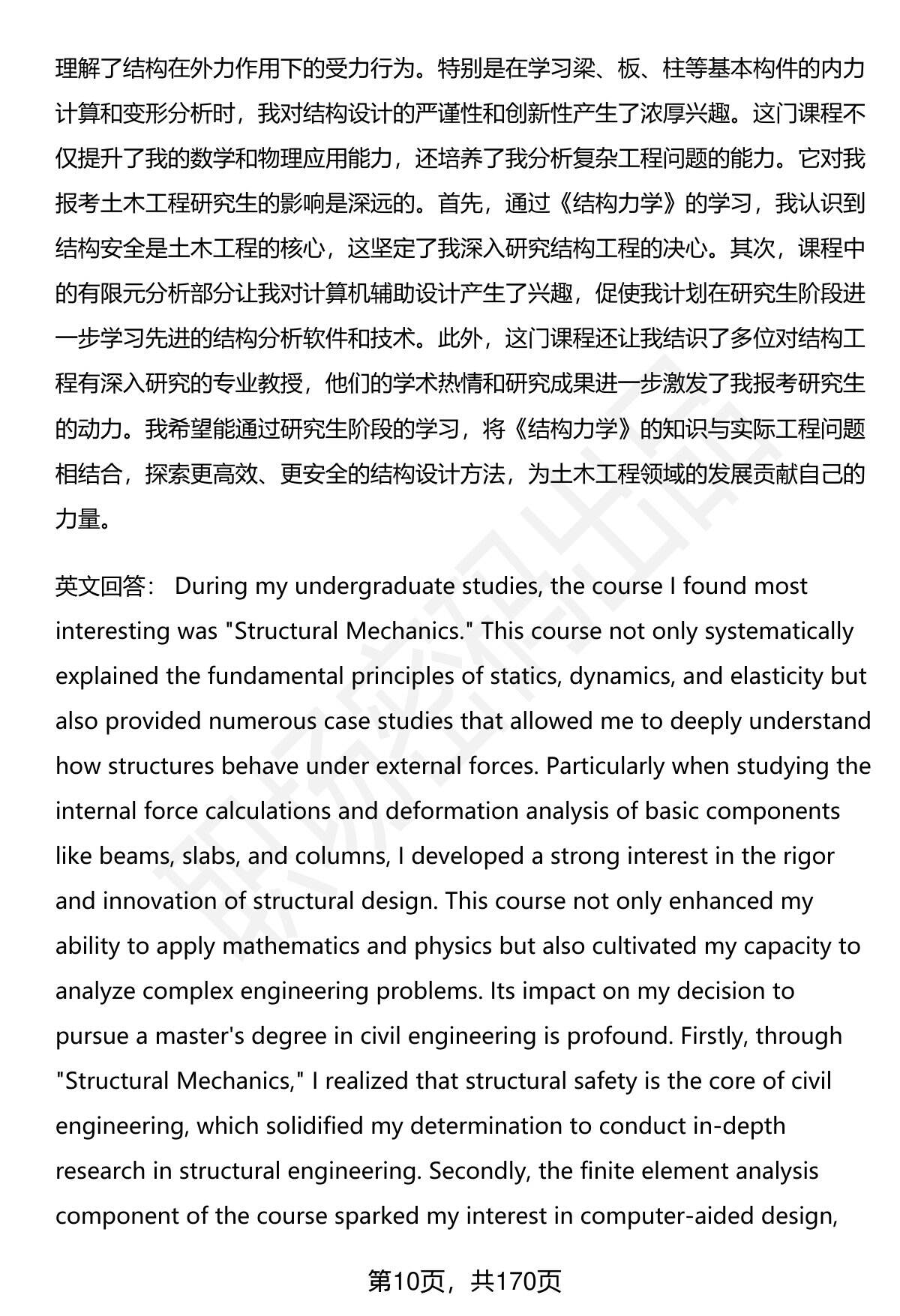 理解了结构在外力作用下的受力行为。特别是在学习梁、板、柱等基本构件的内力计算和变形分析时，我对结构设计的严谨性和创新性产生了浓厚兴趣。这门课程不仅提升了我的数学和物理应用能力，还培养了我分析复杂工程问题的能力。它对我报考土木工程研究生的影响是深远的。首先，通过《结构力学》的学习，我认识到结构安全是土木工程的核心，这坚定了我深入研究结构工程的决心。其次，课程中的有限元分析部分让我对计算机辅助设计产生了兴趣，促使我计划在研究生阶段进一步学习先进的结构分析软件和技术。此外，这门课程还让我结识了多位对结构工程有深入研究的专业教授，他们的学术热情和研究成果进一步激发了我报考研究生的动力。我希望能通过研究生阶段的学习，将《结构力学》的知识与实际工程问题相结合，探索更高效、更安全的结构设计方法，为土木工程领域的发展贡献自己的力量。

英文回答： During my undergraduate studies, the course I found most interesting was "Structural Mechanics." This course not only systematically explained the fundamental principles of statics, dynamics, and elasticity but also provided numerous case studies that allowed me to deeply understand how structures behave under external forces. Particularly when studying the internal force calculations and deformation analysis of basic components like beams, slabs, and columns, I developed a strong interest in the rigor and innovation of structural design. This course not only enhanced my ability to apply mathematics and physics but also cultivated my capacity to analyze complex engineering problems. Its impact on my decision to pursue a master's degree in civil engineering is profound. Firstly, through "Structural Mechanics," I realized that structural safety is the core of civil engineering, which solidified my determination to conduct in-depth research in structural engineering. Secondly, the finite element analysis component of the course sparked my interest in computer-aided design,

第10页，共170页